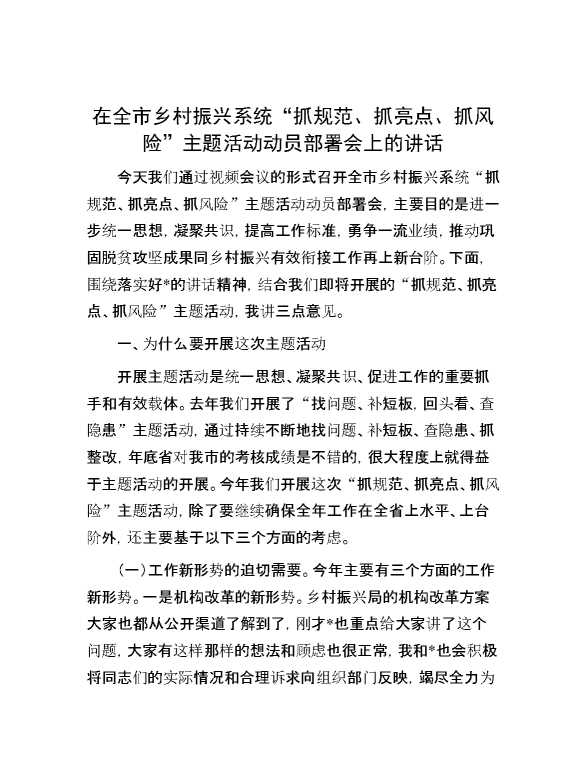 在全市乡村振兴系统“抓规范、抓亮点、抓风险”主题活动动员部署会上的讲话

今天我们通过视频会议的形式召开全市乡村振兴系统“抓规范、抓亮点、抓风险”主题活动动员部署会，主要目的是进一步统一思想，凝聚共识，提高工作标准，勇争一流业绩，推动巩固脱贫攻坚成果同乡村振兴有效衔接工作再上新台阶。下面，围绕落实好*的讲话精神，结合我们即将开展的“抓规范、抓亮点、抓风险”主题活动，我讲三点意见。

一、为什么要开展这次主题活动

开展主题活动是统一思想、凝聚共识、促进工作的重要抓手和有效载体。去年我们开展了“找问题、补短板，回头看、查隐患”主题活动，通过持续不断地找问题、补短板、查隐患、抓整改，年底省对我市的考核成绩是不错的，很大程度上就得益于主题活动的开展。今年我们开展这次“抓规范、抓亮点、抓风险”主题活动，除了要继续确保全年工作在全省上水平、上台阶外，还主要基于以下三个方面的考虑。

（一）工作新形势的迫切需要。今年主要有三个方面的工作新形势。一是机构改革的新形势。乡村振兴局的机构改革方案大家也都从公开渠道了解到了，刚才*也重点给大家讲了这个问题，大家有这样那样的想法和顾虑也很正常，我和*也会积极将同志们的实际情况和合理诉求向组织部门反映，竭尽全力为